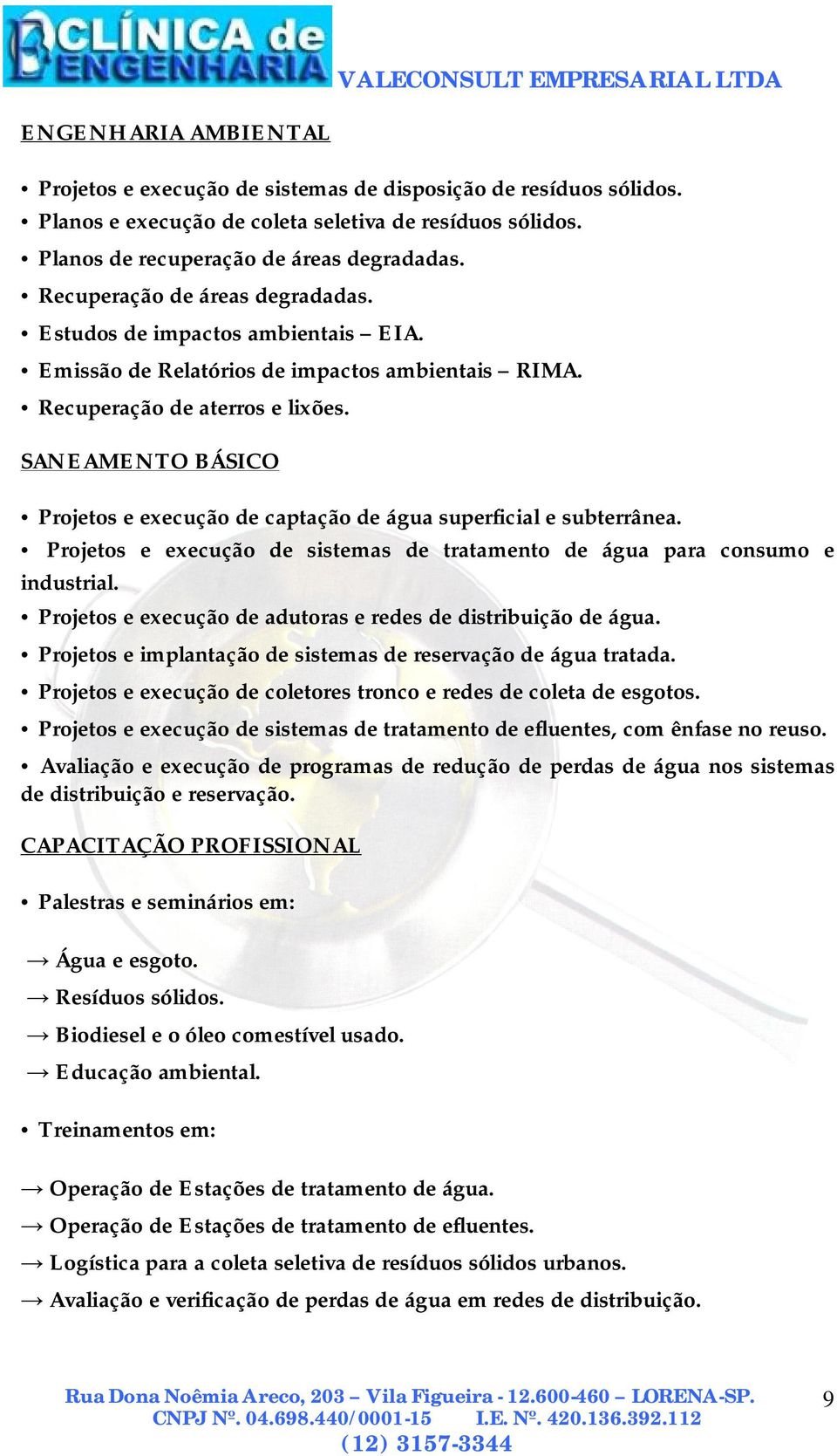 CLÍNICA de ENGENHARIA

VALECONSULT EMPRESARIAL LTDA

ENGENHARIA AMBIENTAL

• Projetos e execução de sistemas de disposição de resíduos sólidos.
• Planos e execução de coleta seletiva de resíduos sólidos.
• Planos de recuperação de áreas degradadas.
• Recuperação de áreas degradadas.
• Estudos de impactos ambientais – EIA.
• Emissão de Relatórios de impactos ambientais – RIMA.
• Recuperação de aterros e lixões.

SANEAMENTO BÁSICO

• Projetos e execução de captação de água superficial e subterrânea.
• Projetos e execução de sistemas de tratamento de água para consumo e industrial.
• Projetos e execução de adutoras e redes de distribuição de água.
• Projetos e implantação de sistemas de reservação de água tratada.
• Projetos e execução de coletores tronco e redes de coleta de esgotos.
• Projetos e execução de sistemas de tratamento de efluentes, com ênfase no reuso.
• Avaliação e execução de programas de redução de perdas de água nos sistemas de distribuição e reservação.

CAPACITAÇÃO PROFISSIONAL

• Palestras e seminários em:

→ Água e esgoto.
→ Resíduos sólidos.
→ Biodiesel e o óleo comestível usado.
→ Educação ambiental.

• Treinamentos em:

→ Operação de Estações de tratamento de água.
→ Operação de Estações de tratamento de efluentes.
→ Logística para a coleta seletiva de resíduos sólidos urbanos.
→ Avaliação e verificação de perdas de água em redes de distribuição.

Rua Dona Noêmia Areco, 203 – Vila Figueira - 12.600-460 – LORENA-SP.
CNPJ Nº. 04.698.440/0001-15 I.E. Nº. 420.136.392.112
(12) 3157-3344

9